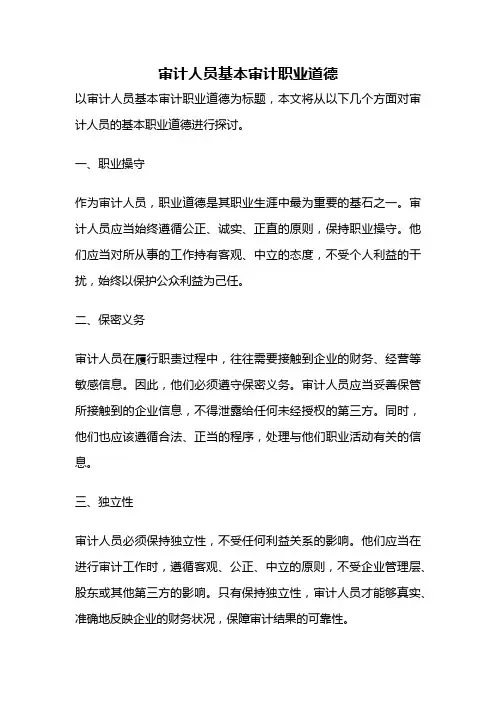 审计人员基本审计职业道德

以审计人员基本审计职业道德为标题，本文将从以下几个方面对审计人员的基本职业道德进行探讨。

一、职业操守

作为审计人员，职业道德是其职业生涯中最为重要的基石之一。审计人员应当始终遵循公正、诚实、正直的原则，保持职业操守。他们应当对所从事的工作持有客观、中立的态度，不受个人利益的干扰，始终以保护公众利益为己任。

二、保密义务

审计人员在履行职责过程中，往往需要接触到企业的财务、经营等敏感信息。因此，他们必须遵守保密义务。审计人员应当妥善保管所接触到的企业信息，不得泄露给任何未经授权的第三方。同时，他们也应该遵循合法、正当的程序，处理与他们职业活动有关的信息。

三、独立性

审计人员必须保持独立性，不受任何利益关系的影响。他们应当在进行审计工作时，遵循客观、公正、中立的原则，不受企业管理层、股东或其他第三方的影响。只有保持独立性，审计人员才能够真实、准确地反映企业的财务状况，保障审计结果的可靠性。